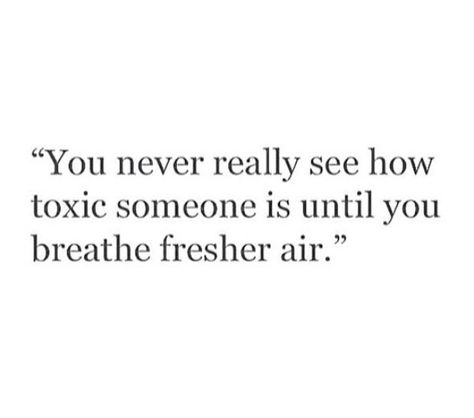 “You never really see how toxic someone is until you breathe fresher air.”